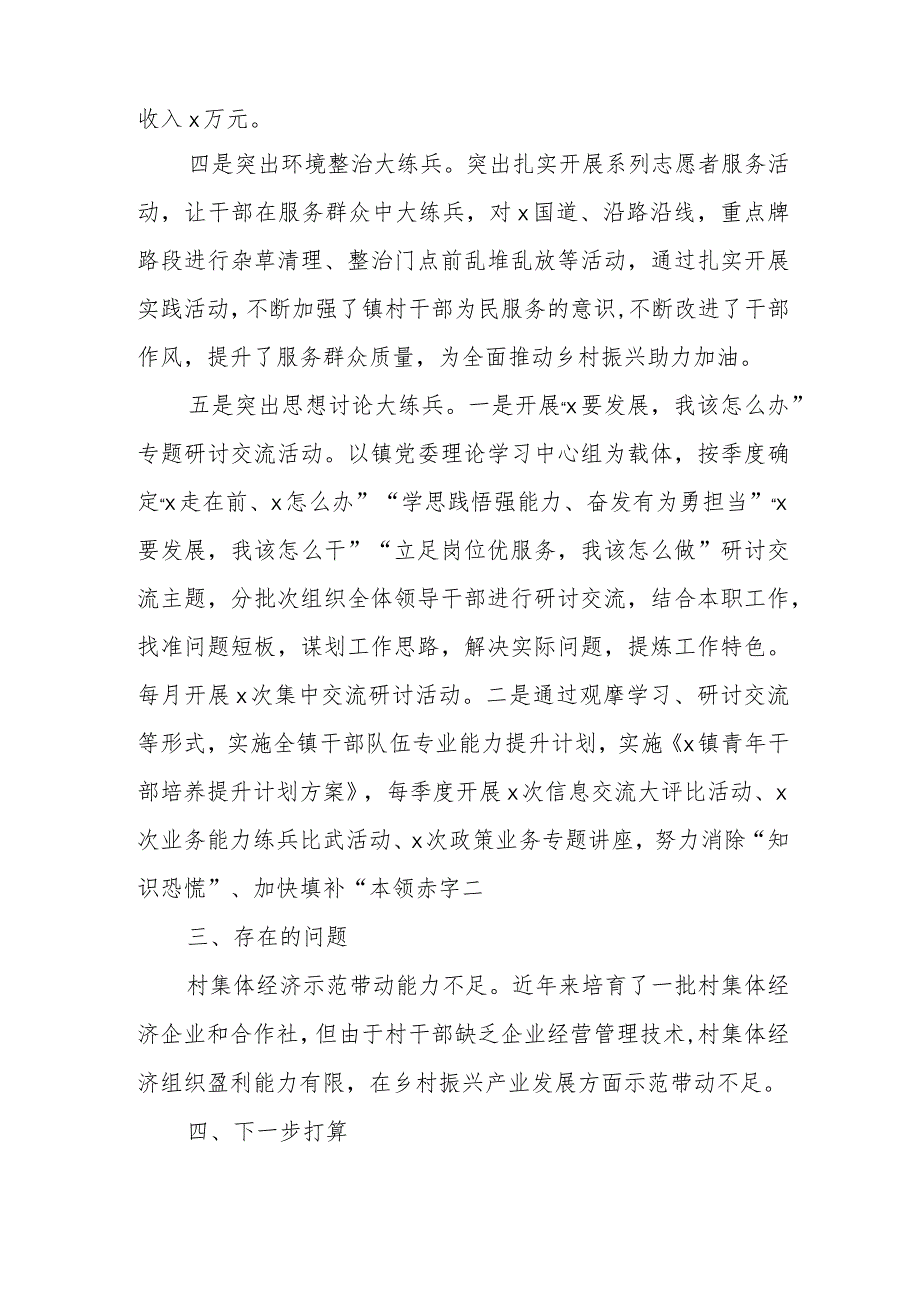 收入x万元。

四是突出环境整治大练兵。突出扎实开展系列志愿者服务活动，让干部在服务群众中大练兵，对x国道、沿路沿线，重点牌路段进行杂草清理、整治门点前乱堆乱放等活动，通过扎实开展实践活动，不断加强了镇村干部为民服务的意识，不断改进了干部作风，提升了服务群众质量，为全面推动乡村振兴助力加油。

五是突出思想讨论大练兵。一是开展“x要发展，我该怎么办”专题研讨交流活动。以镇党委理论学习中心组为载体，按季度确定“x走在前、x怎么办”“学思践悟强能力、奋发有为勇担当”“x要发展，我该怎么干”“立足岗位优服务，我该怎么做”研讨交流主题，分批次组织全体领导干部进行研讨交流，结合本职工作，找准问题短板，谋划工作思路，解决实际问题，提炼工作特色。每月开展x次集中交流研讨活动。二是通过观摩学习、研讨交流等形式，实施全镇干部队伍专业能力提升计划，实施《x镇青年干部培养提升计划方案》，每季度开展x次信息交流大评比活动、x次业务能力练兵比武活动、x次政策业务专题讲座，努力消除“知识恐慌”、加快填补“本领赤字二

三、存在的问题

村集体经济示范带动能力不足。近年来培育了一批村集体经济企业和合作社，但由于村干部缺乏企业经营管理技术，村集体经济组织盈利能力有限，在乡村振兴产业发展方面示范带动不足。

四、下一步打算